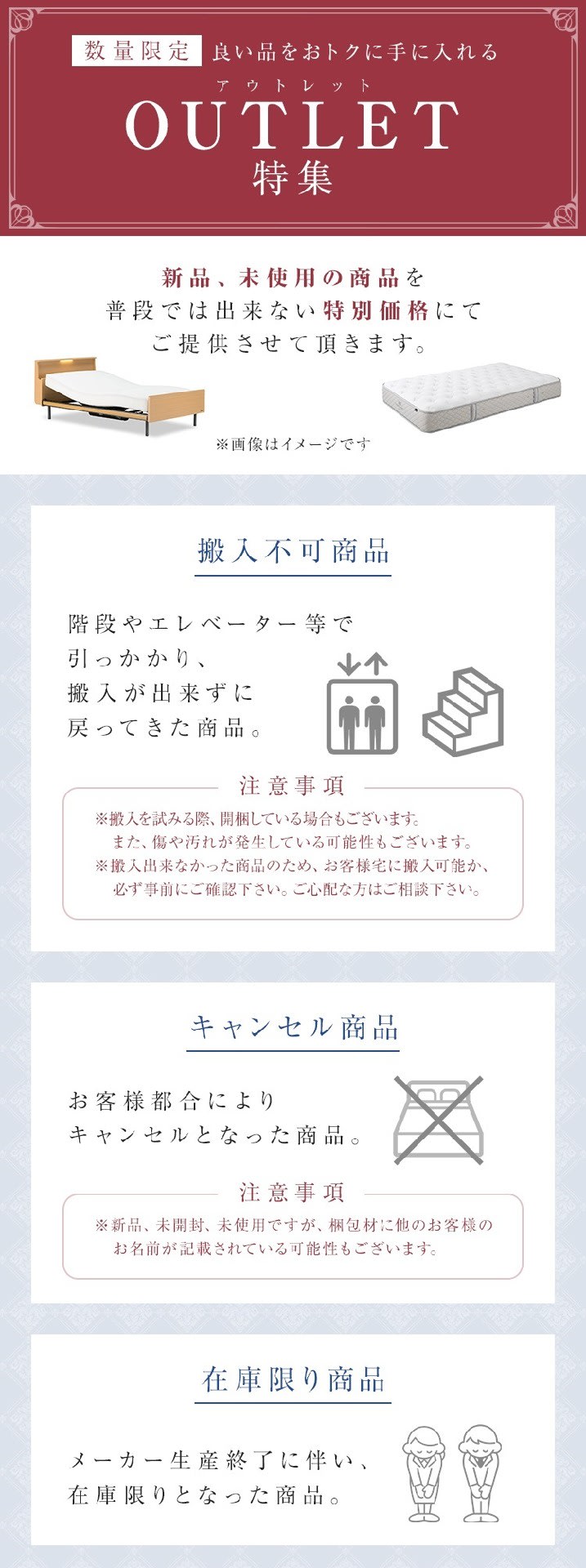 数量限定 良い品をおトクに手に入れる

アウトレット
OUTLET
特集

新品、未使用の商品を
普段では出来ない特別価格にて
ご提供させて頂きます。

※画像はイメージです

搬入不可商品

階段やエレベーター等で
引っかかり、
搬入が出来ずに
戻ってきた商品。

注意事項

※搬入を試みる際、開梱している場合もございます。
また、傷や汚れが発生している可能性もございます。
※搬入出来なかった商品のため、お客様宅に搬入可能か、
必ず事前にご確認下さい。ご心配な方はご相談下さい。

キャンセル商品

お客様都合により
キャンセルとなった商品。

注意事項

※新品、未開封、未使用ですが、梱包材に他のお客様の
お名前が記載されている可能性もございます。

在庫限り商品

メーカー生産終了に伴い、
在庫限りとなった商品。